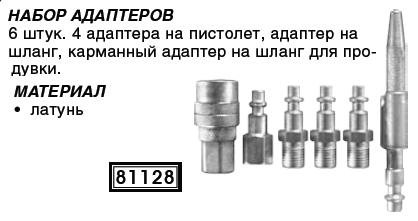 НАБОР АДАПТЕРОВ
6 штук. 4 адаптера на пистолет, адаптер на шланг, карманный адаптер на шланг для продувки.

МАТЕРИАЛ
• латунь

81128